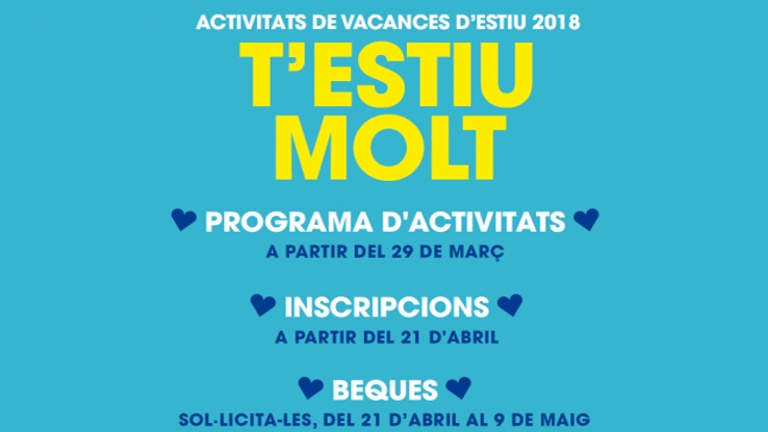 ACTIVITATS DE VACANCES D'ESTIU 2018

T'ESTIU MOLT

PROGRAMA D'ACTIVITATS
A PARTIR DEL 29 DE MARÇ

INSCRIPCIONS
A PARTIR DEL 21 D'ABRIL

BEQUES
SOL·LICITA-LES, DEL 21 D'ABRIL AL 9 DE MAIG